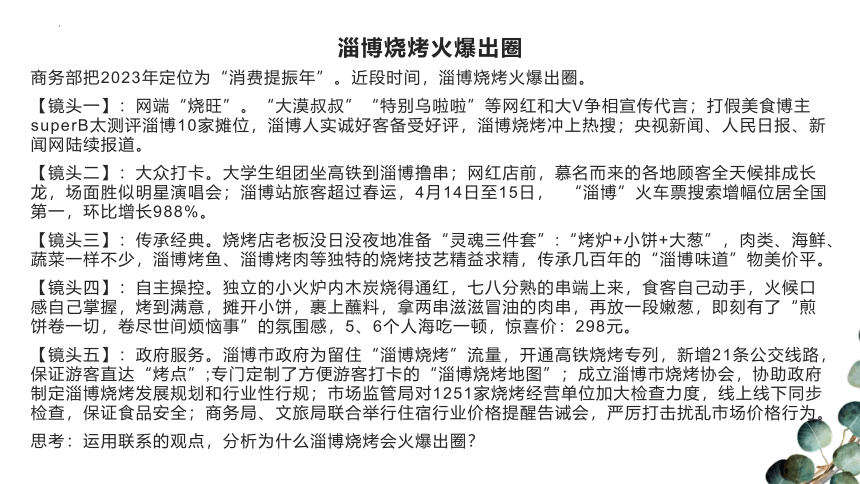 淄博烧烤火爆出圈

商务部把2023年定位为“消费提振年”。近段时间，淄博烧烤火爆出圈。

【镜头一】：网端“烧旺”。“大漠叔叔”“特别乌啦啦”等网红和大V争相宣传代言；打假美食博主superB太测评淄博10家摊位，淄博人实诚好客备受好评，淄博烧烤冲上热搜；央视新闻、人民日报、新闻网陆续报道。

【镜头二】：大众打卡。大学生组团坐高铁到淄博撸串；网红店前，慕名而来的各地顾客全天候排成长龙，场面胜似明星演唱会；淄博站旅客超过春运，4月14日至15日，“淄博”火车票搜索增幅位居全国第一，环比增长988%。

【镜头三】：传承经典。烧烤店老板没日没夜地准备“灵魂三件套”：“烤炉+小饼+大葱”，肉类、海鲜、蔬菜一样不少，淄博烤鱼、淄博烤肉等独特的烧烤技艺精益求精，传承几百年的“淄博味道”物美价平。

【镜头四】：自主操控。独立的小火炉内木炭烧得通红，七八分熟的串端上来，食客自己动手，火候口感自己掌握，烤到满意，摊开小饼，裹上蘸料，拿两串滋滋冒油的肉串，再放一段嫩葱，即刻有了“煎饼卷一切，卷尽世间烦恼事”的氛围感，5、6个人海吃一顿，惊喜价：298元。

【镜头五】：政府服务。淄博市政府为留住“淄博烧烤”流量，开通高铁烧烤专列，新增21条公交线路，保证游客直达“烤点”;专门定制了方便游客打卡的“淄博烧烤地图”；成立淄博市烧烤协会，协助政府制定淄博烧烤发展规划和行业性行规；市场监管局对1251家烧烤经营单位加大检查力度，线上线下同步检查，保证食品安全；商务局、文旅局联合举行住宿行业价格提醒告诫会，严厉打击扰乱市场价格行为。

思考：运用联系的观点，分析为什么淄博烧烤会火爆出圈？